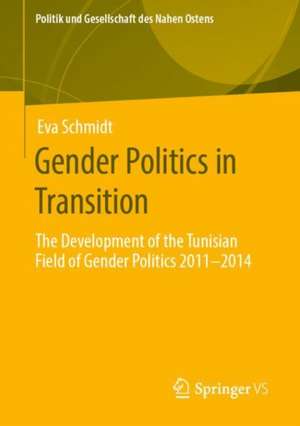 Politik und Gesellschaft des Nahen Ostens

Eva Schmidt

Gender Politics in Transition

The Development of the Tunisian Field of Gender Politics 2011–2014

Springer VS